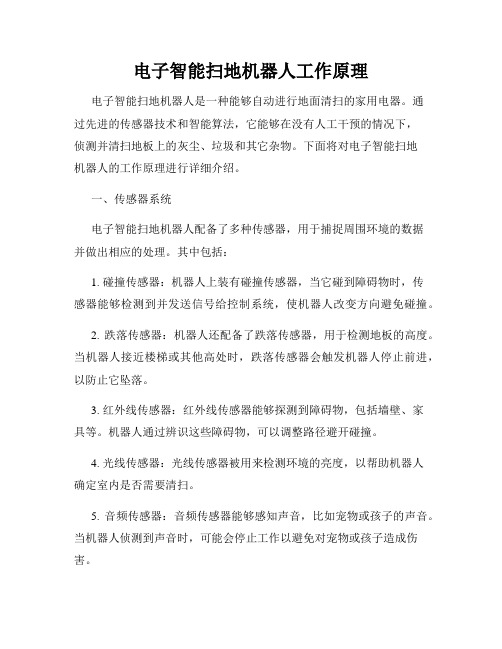 电子智能扫地机器人工作原理

电子智能扫地机器人是一种能够自动进行地面清扫的家用电器。通过先进的传感器技术和智能算法，它能够在没有人工干预的情况下，侦测并清扫地板上的灰尘、垃圾和其它杂物。下面将对电子智能扫地机器人的工作原理进行详细介绍。

一、传感器系统

电子智能扫地机器人配备了多种传感器，用于捕捉周围环境的数据并做出相应的处理。其中包括：

1. 碰撞传感器：机器人上装有碰撞传感器，当它碰到障碍物时，传感器能够检测到并发送信号给控制系统，使机器人改变方向避免碰撞。

2. 跌落传感器：机器人还配备了跌落传感器，用于检测地板的高度。当机器人接近楼梯或其他高处时，跌落传感器会触发机器人停止前进，以防止它坠落。

3. 红外线传感器：红外线传感器能够探测到障碍物，包括墙壁、家具等。机器人通过辨识这些障碍物，可以调整路径避开碰撞。

4. 光线传感器：光线传感器被用来检测环境的亮度，以帮助机器人确定室内是否需要清扫。

5. 音频传感器：音频传感器能够感知声音，比如宠物或孩子的声音。当机器人侦测到声音时，可能会停止工作以避免对宠物或孩子造成伤害。